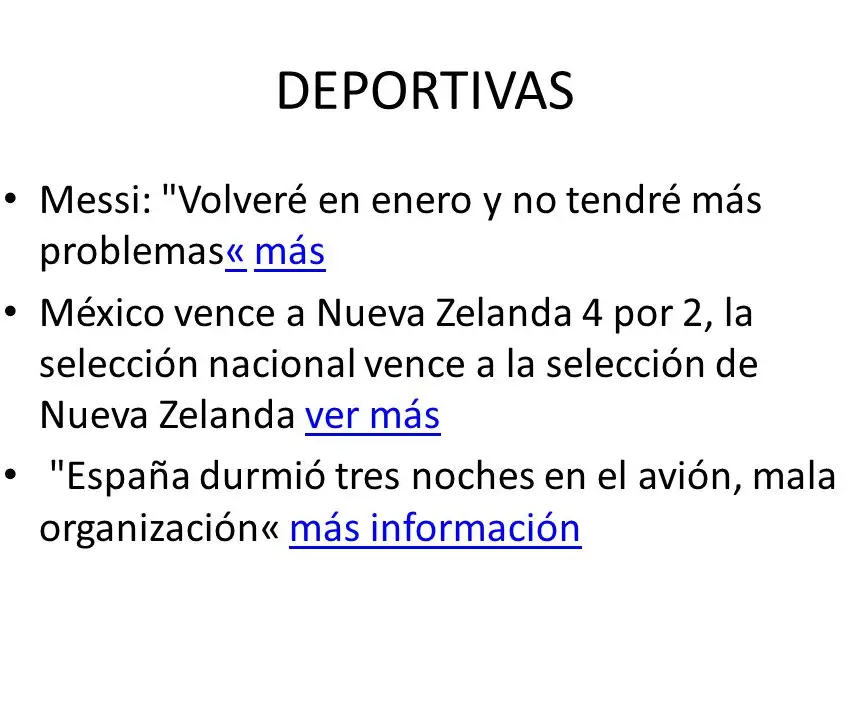 DEPORTIVAS

• Messi: "Volveré en enero y no tendré más problemas« más

• México vence a Nueva Zelanda 4 por 2, la selección nacional vence a la selección de Nueva Zelanda ver más

• "España durmió tres noches en el avión, mala organización« más información